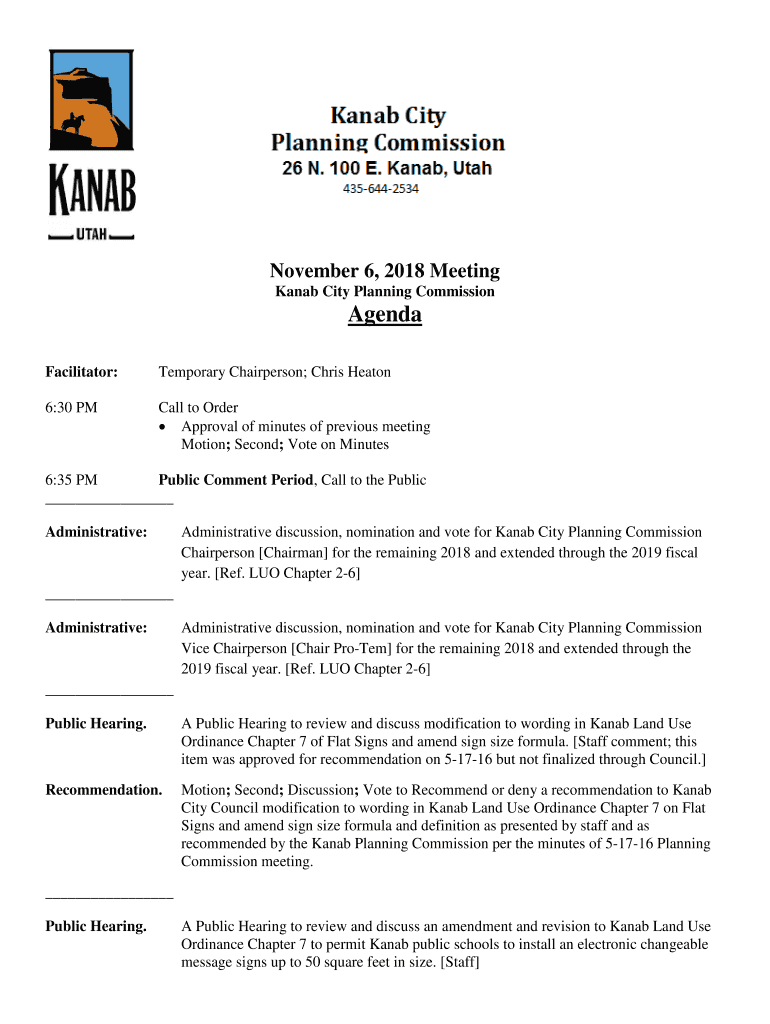 KANAB
UTAH

Kanab City
Planning Commission
26 N. 100 E. Kanab, Utah
435-644-2534

November 6, 2018 Meeting
Kanab City Planning Commission

Agenda

Facilitator: Temporary Chairperson; Chris Heaton

6:30 PM Call to Order
• Approval of minutes of previous meeting
Motion; Second; Vote on Minutes

6:35 PM Public Comment Period, Call to the Public

Administrative: Administrative discussion, nomination and vote for Kanab City Planning Commission Chairperson [Chairman] for the remaining 2018 and extended through the 2019 fiscal year. [Ref. LUO Chapter 2-6]

Administrative: Administrative discussion, nomination and vote for Kanab City Planning Commission Vice Chairperson [Chair Pro-Tem] for the remaining 2018 and extended through the 2019 fiscal year. [Ref. LUO Chapter 2-6]

Public Hearing. A Public Hearing to review and discuss modification to wording in Kanab Land Use Ordinance Chapter 7 of Flat Signs and amend sign size formula. [Staff comment; this item was approved for recommendation on 5-17-16 but not finalized through Council.]

Recommendation. Motion; Second; Discussion; Vote to Recommend or deny a recommendation to Kanab City Council modification to wording in Kanab Land Use Ordinance Chapter 7 on Flat Signs and amend sign size formula and definition as presented by staff and as recommended by the Kanab Planning Commission per the minutes of 5-17-16 Planning Commission meeting.

Public Hearing. A Public Hearing to review and discuss an amendment and revision to Kanab Land Use Ordinance Chapter 7 to permit Kanab public schools to install an electronic changeable message signs up to 50 square feet in size. [Staff]